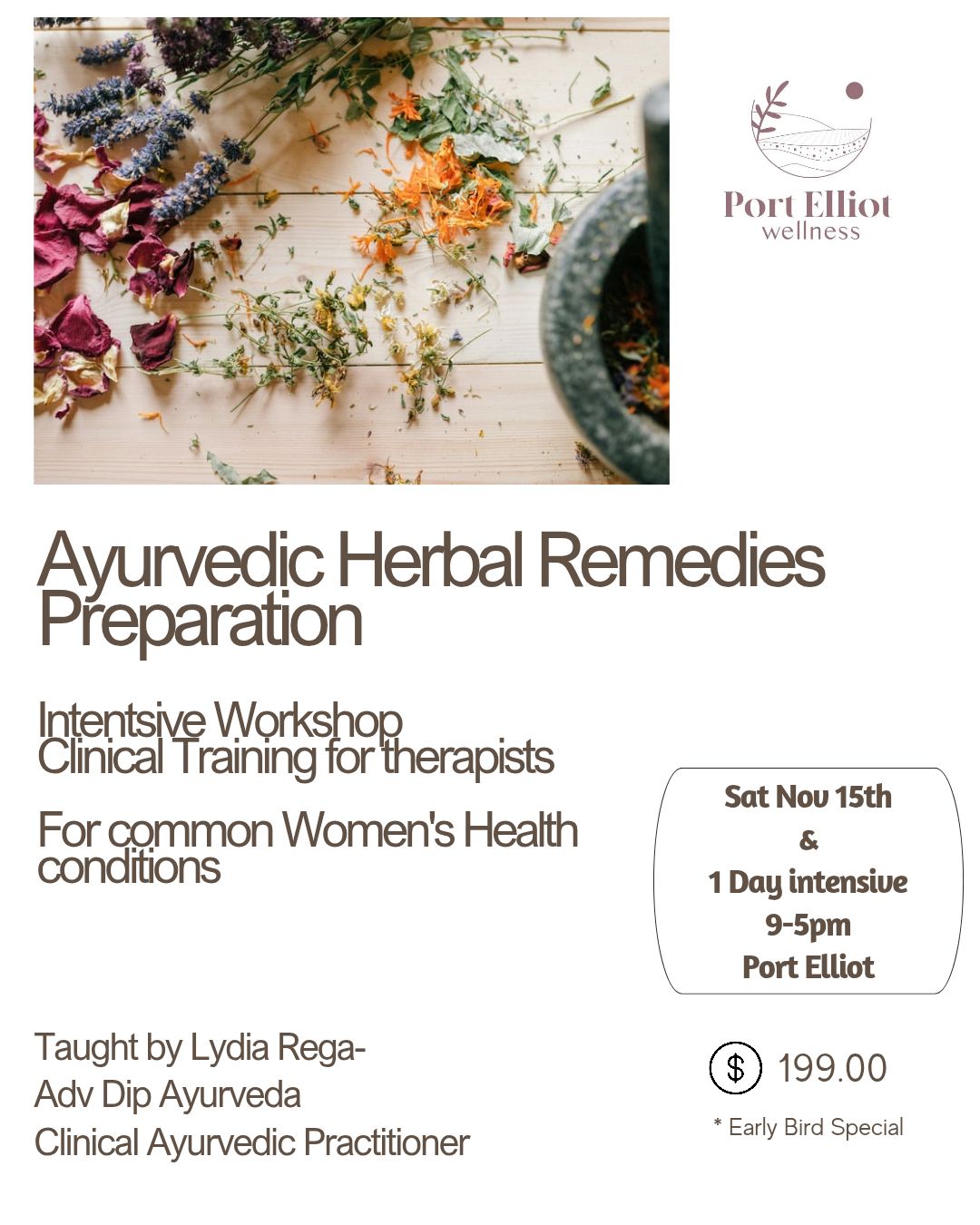 Port Elliot
wellness

Ayurvedic Herbal Remedies Preparation

Intentsive Workshop
Clinical Training for therapists

For common Women's Health conditions

Sat Nov 15th
&
1 Day intensive
9-5pm
Port Elliot

Taught by Lydia Rega-
Adv Dip Ayurveda
Clinical Ayurvedic Practitioner

$ 199.00

* Early Bird Special